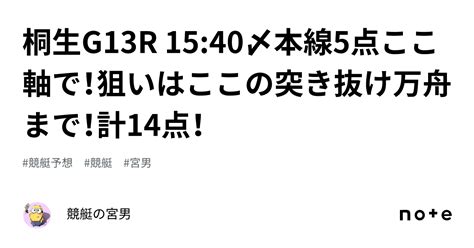 桐生G13R 15:40〆本線5点ここ軸で!狙いはここの突き抜け万舟まで!計14点!

#競艇予想 #競艇 #宮男

競艇の宮男

note